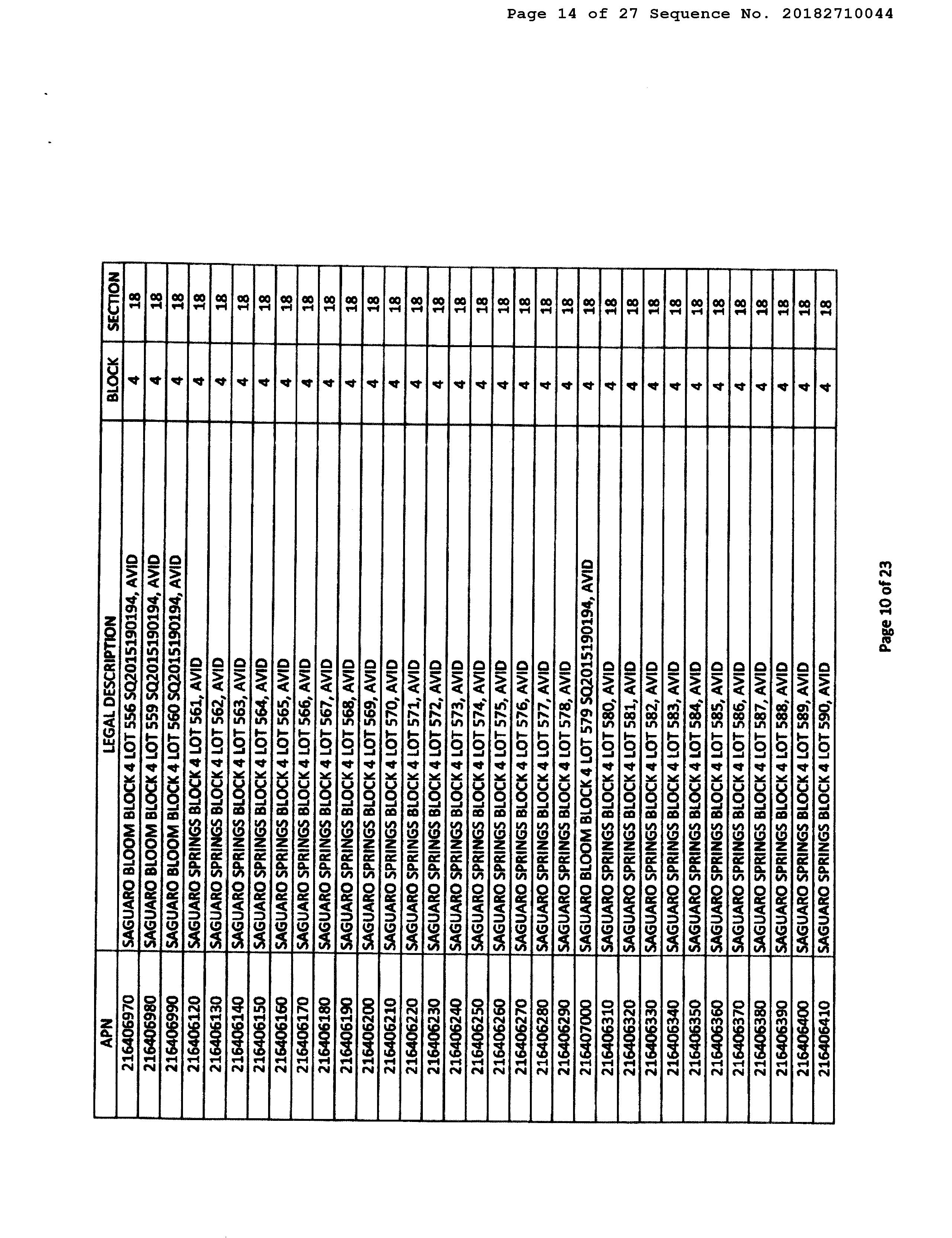 Page 14 of 27 Sequence No. 20182710044

| APN | LEGAL DESCRIPTION | BLOCK | SECTION |
|---|---|---|---|
| 216406970 | SAGUARO BLOOM BLOCK 4 LOT 556 SQ20151190194, AVID | 4 | 18 |
| 216406980 | SAGUARO BLOOM BLOCK 4 LOT 559 SQ20151190194, AVID | 4 | 18 |
| 216406990 | SAGUARO BLOOM BLOCK 4 LOT 560 SQ20151190194, AVID | 4 | 18 |
| 216406120 | SAGUARO SPRINGS BLOCK 4 LOT 561, AVID | 4 | 18 |
| 216406130 | SAGUARO SPRINGS BLOCK 4 LOT 562, AVID | 4 | 18 |
| 216406140 | SAGUARO SPRINGS BLOCK 4 LOT 563, AVID | 4 | 18 |
| 216406150 | SAGUARO SPRINGS BLOCK 4 LOT 564, AVID | 4 | 18 |
| 216406160 | SAGUARO SPRINGS BLOCK 4 LOT 565, AVID | 4 | 18 |
| 216406170 | SAGUARO SPRINGS BLOCK 4 LOT 566, AVID | 4 | 18 |
| 216406180 | SAGUARO SPRINGS BLOCK 4 LOT 567, AVID | 4 | 18 |
| 216406190 | SAGUARO SPRINGS BLOCK 4 LOT 568, AVID | 4 | 18 |
| 216406200 | SAGUARO SPRINGS BLOCK 4 LOT 569, AVID | 4 | 18 |
| 216406210 | SAGUARO SPRINGS BLOCK 4 LOT 570, AVID | 4 | 18 |
| 216406220 | SAGUARO SPRINGS BLOCK 4 LOT 571, AVID | 4 | 18 |
| 216406230 | SAGUARO SPRINGS BLOCK 4 LOT 572, AVID | 4 | 18 |
| 216406240 | SAGUARO SPRINGS BLOCK 4 LOT 573, AVID | 4 | 18 |
| 216406250 | SAGUARO SPRINGS BLOCK 4 LOT 574, AVID | 4 | 18 |
| 216406260 | SAGUARO SPRINGS BLOCK 4 LOT 575, AVID | 4 | 18 |
| 216406270 | SAGUARO SPRINGS BLOCK 4 LOT 576, AVID | 4 | 18 |
| 216406280 | SAGUARO SPRINGS BLOCK 4 LOT 577, AVID | 4 | 18 |
| 216406290 | SAGUARO SPRINGS BLOCK 4 LOT 578, AVID | 4 | 18 |
| 216407000 | SAGUARO BLOOM BLOCK 4 LOT 579 SQ20151190194, AVID | 4 | 18 |
| 216406310 | SAGUARO SPRINGS BLOCK 4 LOT 580, AVID | 4 | 18 |
| 216406320 | SAGUARO SPRINGS BLOCK 4 LOT 581, AVID | 4 | 18 |
| 216406330 | SAGUARO SPRINGS BLOCK 4 LOT 582, AVID | 4 | 18 |
| 216406340 | SAGUARO SPRINGS BLOCK 4 LOT 583, AVID | 4 | 18 |
| 216406350 | SAGUARO SPRINGS BLOCK 4 LOT 584, AVID | 4 | 18 |
| 216406360 | SAGUARO SPRINGS BLOCK 4 LOT 585, AVID | 4 | 18 |
| 216406370 | SAGUARO SPRINGS BLOCK 4 LOT 586, AVID | 4 | 18 |
| 216406380 | SAGUARO SPRINGS BLOCK 4 LOT 587, AVID | 4 | 18 |
| 216406390 | SAGUARO SPRINGS BLOCK 4 LOT 588, AVID | 4 | 18 |
| 216406400 | SAGUARO SPRINGS BLOCK 4 LOT 589, AVID | 4 | 18 |
| 216406410 | SAGUARO SPRINGS BLOCK 4 LOT 590, AVID | 4 | 18 |

Page 10 of 23